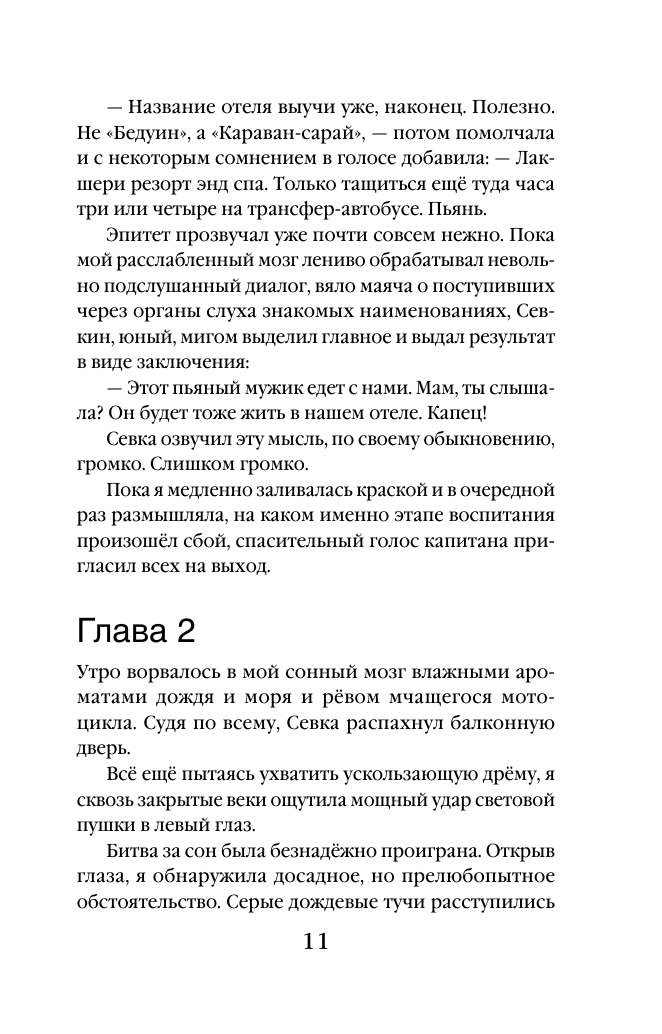 — Название отеля выучи уже, наконец. Полезно. Не «Бедуин», а «Караван-сарай», — потом помолчала и с некоторым сомнением в голосе добавила: — Лакшери резорт энд спа. Только тащиться ещё туда часа три или четыре на трансфер-автобусе. Пьянь.

Эпитет прозвучал уже почти совсем нежно. Пока мой расслабленный мозг лениво обрабатывал невольно подслушанный диалог, вяло маяча о поступивших через органы слуха знакомых наименованиях, Севкин, юный, мигом выделил главное и выдал результат в виде заключения:

— Этот пьяный мужик едет с нами. Мам, ты слышала? Он будет тоже жить в нашем отеле. Капец!

Севка озвучил эту мысль, по своему обыкновению, громко. Слишком громко.

Пока я медленно заливалась краской и в очередной раз размышляла, на каком именно этапе воспитания произошёл сбой, спасительный голос капитана пригласил всех на выход.

Глава 2

Утро ворвалось в мой сонный мозг влажными ароматами дождя и моря и рёвом мчащегося мотоцикла. Судя по всему, Севка распахнул балконную дверь.

Всё ещё пытаясь ухватить ускользающую дрёму, я сквозь закрытые веки ощутила мощный удар световой пушки в левый глаз.

Битва за сон была безнадёжно проиграна. Открыв глаза, я обнаружила досадное, но прелюбопытное обстоятельство. Серые дождевые тучи расступились

11